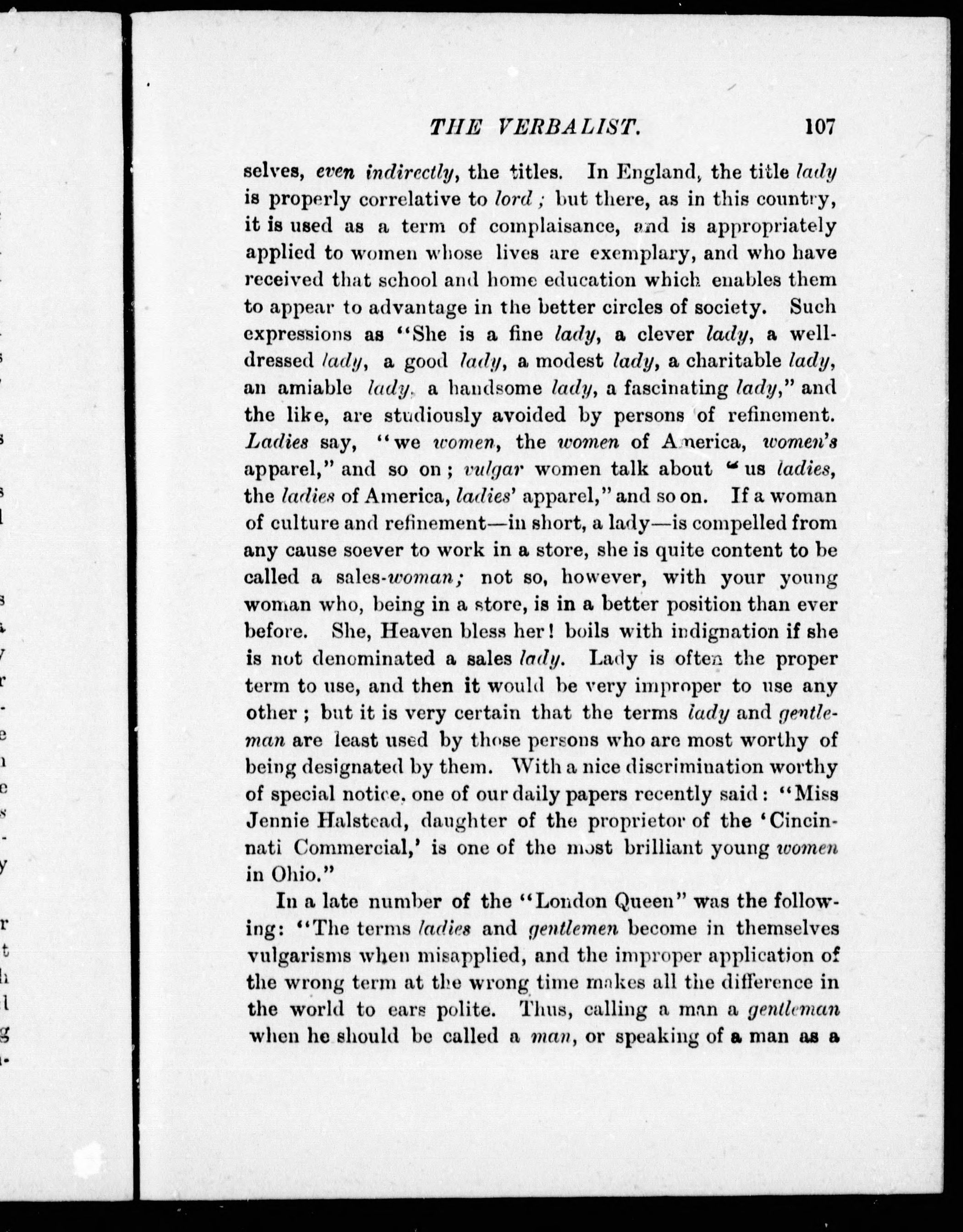 THE VERBALIST. 107

selves, even indirectly, the titles. In England, the title lady is properly correlative to lord; but there, as in this country, it is used as a term of complaisance, and is appropriately applied to women whose lives are exemplary, and who have received that school and home education which enables them to appear to advantage in the better circles of society. Such expressions as "She is a fine lady, a clever lady, a well-dressed lady, a good lady, a modest lady, a charitable lady, an amiable lady, a handsome lady, a fascinating lady," and the like, are studiously avoided by persons of refinement. Ladies say, "we women, the women of America, women's apparel," and so on; vulgar women talk about "us ladies, the ladies of America, ladies' apparel," and so on. If a woman of culture and refinement—in short, a lady—is compelled from any cause soever to work in a store, she is quite content to be called a sales-woman; not so, however, with your young woman who, being in a store, is in a better position than ever before. She, Heaven bless her! boils with indignation if she is not denominated a sales lady. Lady is often the proper term to use, and then it would be very improper to use any other; but it is very certain that the terms lady and gentleman are least used by those persons who are most worthy of being designated by them. With a nice discrimination worthy of special notice, one of our daily papers recently said: "Miss Jennie Halstead, daughter of the proprietor of the 'Cincinnati Commercial,' is one of the most brilliant young women in Ohio."

In a late number of the "London Queen" was the following: "The terms ladies and gentlemen become in themselves vulgarisms when misapplied, and the improper application of the wrong term at the wrong time makes all the difference in the world to ears polite. Thus, calling a man a gentleman when he should be called a man, or speaking of a man as a